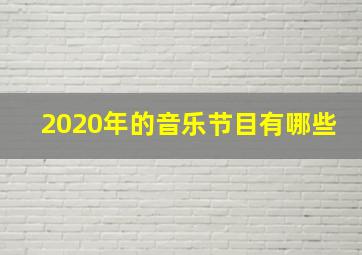 2020年的音乐节目有哪些